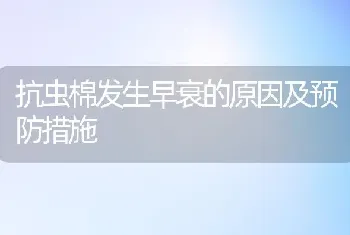 抗虫棉发生早衰的原因及预防措施